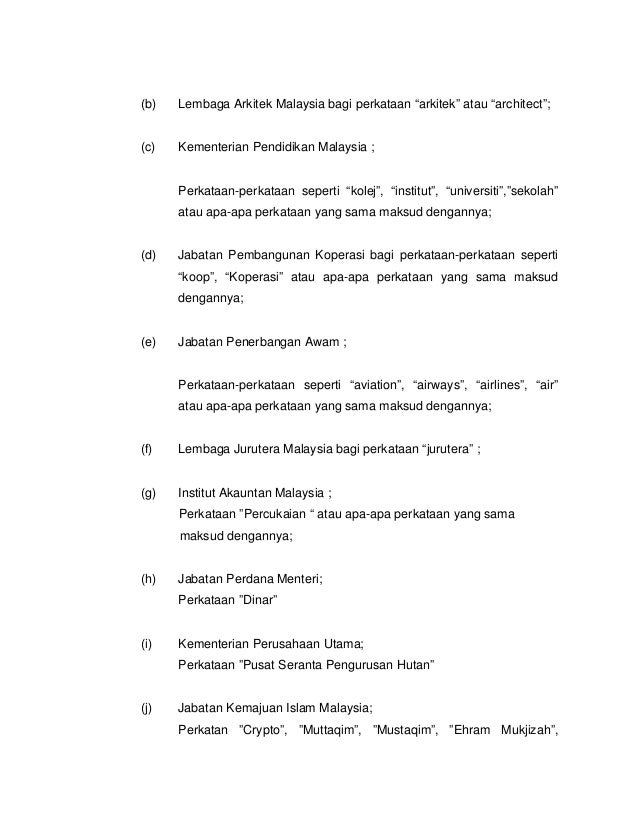 (b) Lembaga Arkitek Malaysia bagi perkataan “arkitek” atau “architect”;

(c) Kementerian Pendidikan Malaysia ;

Perkataan-perkataan seperti “kolej”, “institut”, “universiti”,”sekolah” atau apa-apa perkataan yang sama maksud dengannya;

(d) Jabatan Pembangunan Koperasi bagi perkataan-perkataan seperti “koop”, “Koperasi” atau apa-apa perkataan yang sama maksud dengannya;

(e) Jabatan Penerbangan Awam ;

Perkataan-perkataan seperti “aviation”, “airways”, “airlines”, “air” atau apa-apa perkataan yang sama maksud dengannya;

(f) Lembaga Jurutera Malaysia bagi perkataan “jurutera” ;

(g) Institut Akauntan Malaysia ;
Perkataan ”Percukaian “ atau apa-apa perkataan yang sama maksud dengannya;

(h) Jabatan Perdana Menteri;
Perkataan ”Dinar”

(i) Kementerian Perusahaan Utama;
Perkataan ”Pusat Seranta Pengurusan Hutan”

(j) Jabatan Kemajuan Islam Malaysia;
Perkatan ”Crypto”, ”Muttaqim”, ”Mustaqim”, ”Ehram Mukjizah”,